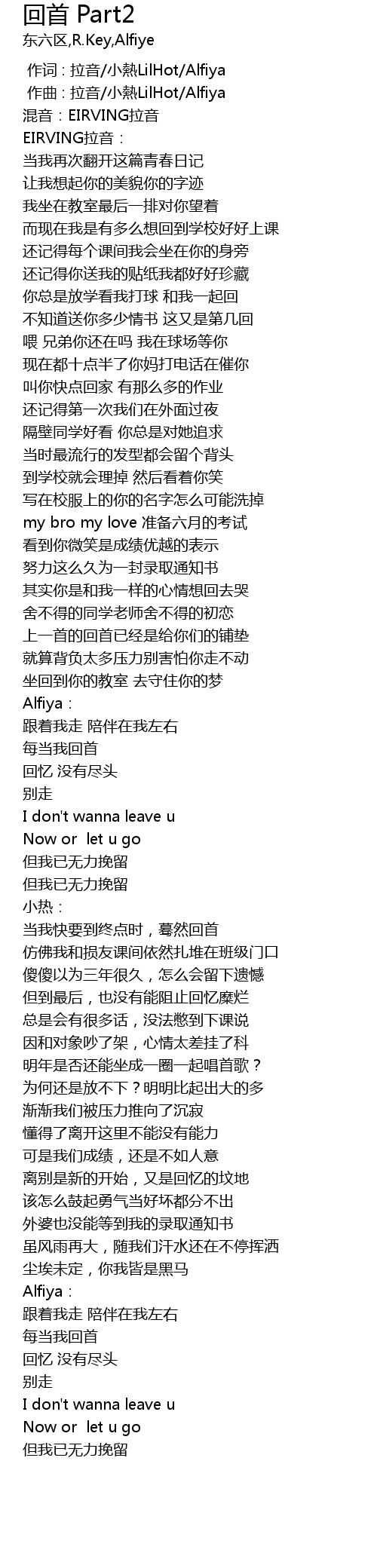 回首 Part2
东六区,R.Key,Alfiye

作词 : 拉音/小熱LilHot/Alfiya
作曲 : 拉音/小熱LilHot/Alfiya
混音：EIRVING拉音
EIRVING拉音：
当我再次翻开这篇青春日记
让我想起你的美貌你的字迹
我坐在教室最后一排对你望着
而现在我是有多么想回到学校好好上课
还记得每个课间我会坐在你的身旁
还记得你送我的贴纸我都好好珍藏
你总是放学看我打球 和我一起回
不知道送你多少情书 这又是第几回
喂 兄弟你还在吗 我在球场等你
现在都十点半了你妈打电话在催你
叫你快点回家 有那么多的作业
还记得第一次我们在外面过夜
隔壁同学好看 你总是对她追求
当时最流行的发型都会留个背头
到学校就会理掉 然后看着你笑
写在校服上的你的名字怎么可能洗掉
my bro my love 准备六月的考试
看到你微笑是成绩优越的表示
努力这么久为一封录取通知书
其实你是和我一样的心情想回去哭
舍不得的同学老师舍不得的初恋
上一首的回首已经是给你们的铺垫
就算背负太多压力别害怕你走不动
坐回到你的教室 去守住你的梦
Alfiya：
跟着我走 陪伴在我左右
每当我回首
回忆 没有尽头
别走
I don't wanna leave u
Now or  let u go
但我已无力挽留
但我已无力挽留
小热：
当我快要到终点时，蓦然回首
仿佛我和损友课间依然扎堆在班级门口
傻傻以为三年很久，怎么会留下遗憾
但到最后，也没有能阻止回忆糜烂
总是会有很多话，没法憋到下课说
因和对象吵了架，心情太差挂了科
明年是否还能坐成一圈一起唱首歌？
为何还是放不下？明明比起出大的多
渐渐我们被压力推向了沉寂
懂得了离开这里不能没有能力
可是我们成绩，还是不如人意
离别是新的开始，又是回忆的坟地
该怎么鼓起勇气当好坏都分不出
外婆也没能等到我的录取通知书
虽风雨再大，随我们汗水还在不停挥洒
尘埃未定，你我皆是黑马
Alfiya：
跟着我走 陪伴在我左右
每当我回首
回忆 没有尽头
别走
I don't wanna leave u
Now or  let u go
但我已无力挽留